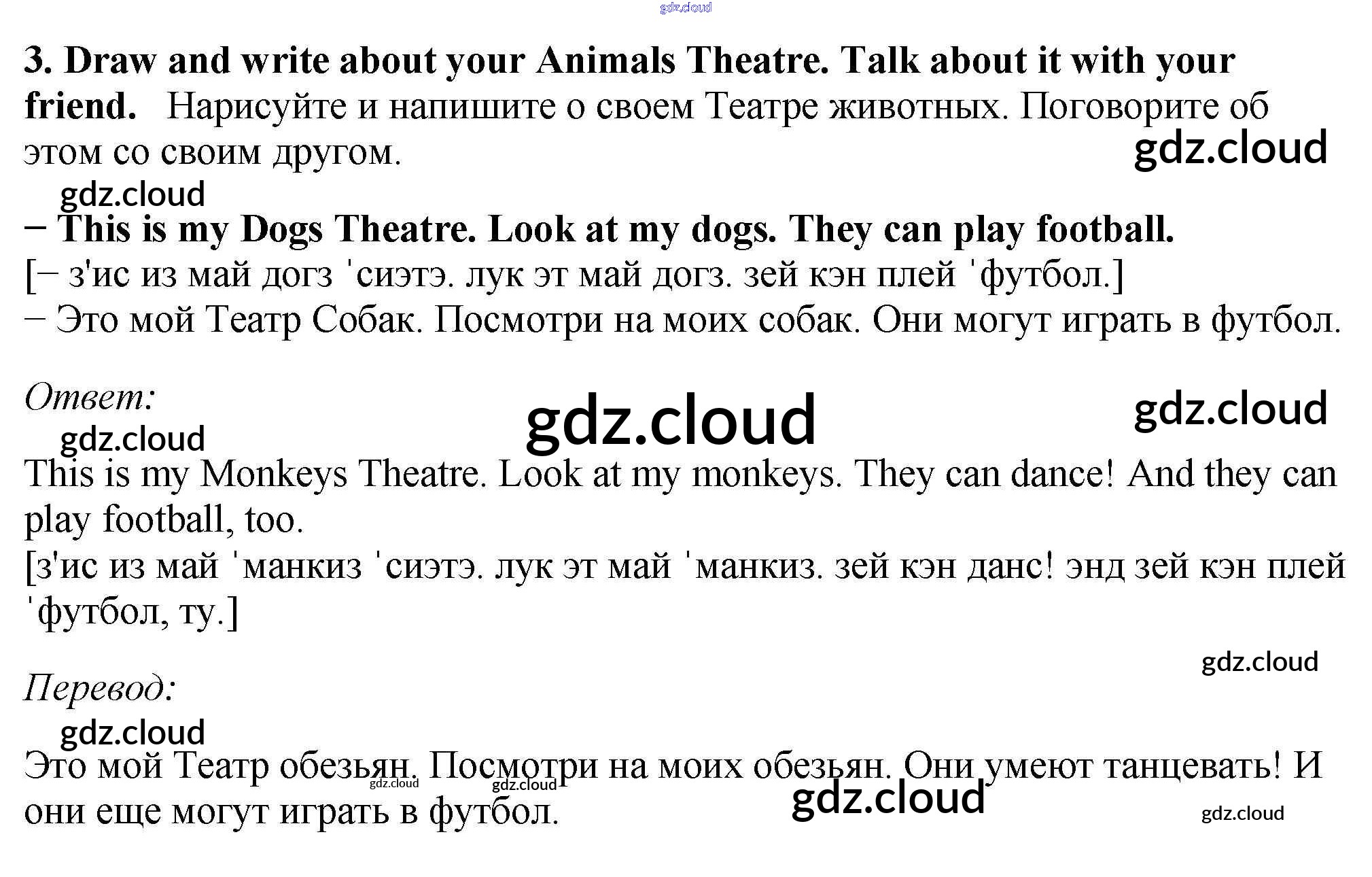 gdz.cloud

3. Draw and write about your Animals Theatre. Talk about it with your friend. Нарисуйте и напишите о своем Театре животных. Поговорите об этом со своим другом.

gdz.cloud

gdz.cloud

− This is my Dogs Theatre. Look at my dogs. They can play football.
[− з'ис из май догз ˈсиэтэ. лук эт май догз. зей кэн плей ˈфутбол.]
− Это мой Театр Собак. Посмотри на моих собак. Они могут играть в футбол.

Ответ:

gdz.cloud

gdz.cloud

gdz.cloud

This is my Monkeys Theatre. Look at my monkeys. They can dance! And they can play football, too.
[з'ис из май ˈманкиз ˈсиэтэ. лук эт май ˈманкиз. зей кэн данс! энд зей кэн плей ˈфутбол, ту.]

gdz.cloud

Перевод:

gdz.cloud

Это мой Театр обезьян. Посмотри на моих обезьян. Они умеют танцевать! И они еще могут играть в футбол.

gdz.cloud gdz.cloud gdz.cloud gdz.cloud